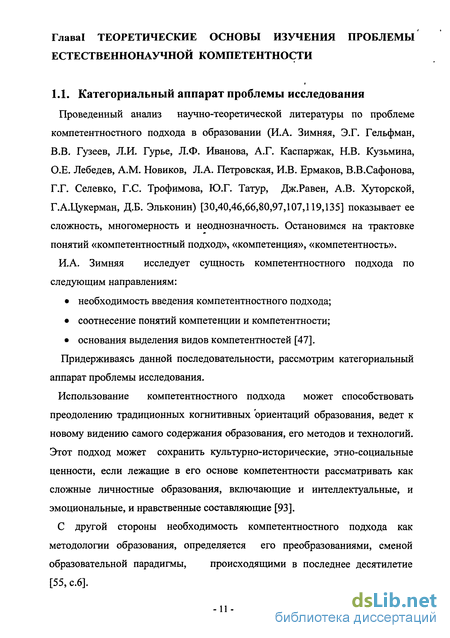 ГлаваI ТЕОРЕТИЧЕСКИЕ ОСНОВЫ ИЗУЧЕНИЯ ПРОБЛЕМЫ ЕСТЕСТВЕННОНАУЧНОЙ КОМПЕТЕНТНОСТИ

1.1. Категориальный аппарат проблемы исследования

Проведенный анализ научно-теоретической литературы по проблеме компетентностного подхода в образовании (И.А. Зимняя, Э.Г. Гельфман, В.В. Гузеев, Л.И. Гурье, Л.Ф. Иванова, А.Г. Каспаржак, Н.В. Кузьмина, О.Е. Лебедев, А.М. Новиков, Л.А. Петровская, И.В. Ермаков, В.В.Сафонова, Г.Г. Селевко, Г.С. Трофимова, Ю.Г. Татур, Дж.Равен, А.В. Хуторской, Г.А.Цукерман, Д.Б. Эльконин) [30,40,46,66,80,97,107,119,135] показывает ее сложность, многомерность и неоднозначность. Остановимся на трактовке понятий «компетентностный подход», «компетенция», «компетентность».

И.А. Зимняя исследует сущность компетентностного подхода по следующим направлениям:

• необходимость введения компетентностного подхода;

• соотнесение понятий компетенции и компетентности;

• основания выделения видов компетентностей [47].

Придерживаясь данной последовательности, рассмотрим категориальный аппарат проблемы исследования.

Использование компетентностного подхода может способствовать преодолению традиционных когнитивных ориентаций образования, ведет к новому видению самого содержания образования, его методов и технологий. Этот подход может сохранить культурно-исторические, этно-социальные ценности, если лежащие в его основе компетентности рассматривать как сложные личностные образования, включающие и интеллектуальные, и эмоциональные, и нравственные составляющие [93].

С другой стороны необходимость компетентностного подхода как методологии образования, определяется его преобразованиями, сменой образовательной парадигмы, происходящими в последнее десятилетие [55, с.6].

- 11 -

dsLib.net
библиотека диссертаций